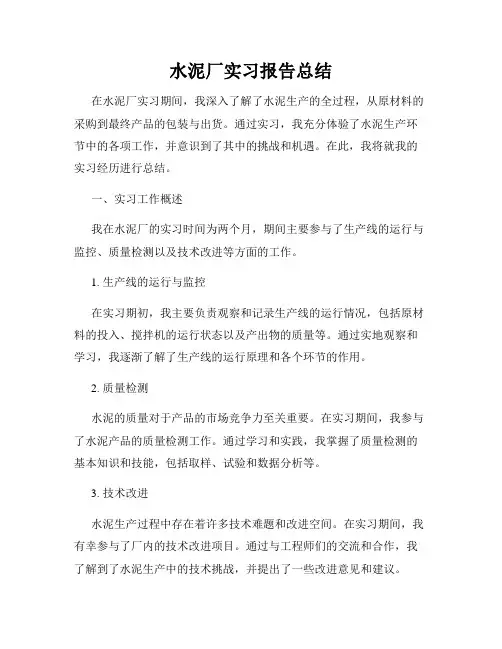 水泥厂实习报告总结

在水泥厂实习期间，我深入了解了水泥生产的全过程，从原材料的采购到最终产品的包装与出货。通过实习，我充分体验了水泥生产环节中的各项工作，并意识到了其中的挑战和机遇。在此，我将就我的实习经历进行总结。

一、实习工作概述

我在水泥厂的实习时间为两个月，期间主要参与了生产线的运行与监控、质量检测以及技术改进等方面的工作。

1. 生产线的运行与监控

在实习期初，我主要负责观察和记录生产线的运行情况，包括原材料的投入、搅拌机的运行状态以及产出物的质量等。通过实地观察和学习，我逐渐了解了生产线的运行原理和各个环节的作用。

2. 质量检测

水泥的质量对于产品的市场竞争力至关重要。在实习期间，我参与了水泥产品的质量检测工作。通过学习和实践，我掌握了质量检测的基本知识和技能，包括取样、试验和数据分析等。

3. 技术改进

水泥生产过程中存在着许多技术难题和改进空间。在实习期间，我有幸参与了厂内的技术改进项目。通过与工程师们的交流和合作，我了解到了水泥生产中的技术挑战，并提出了一些改进意见和建议。